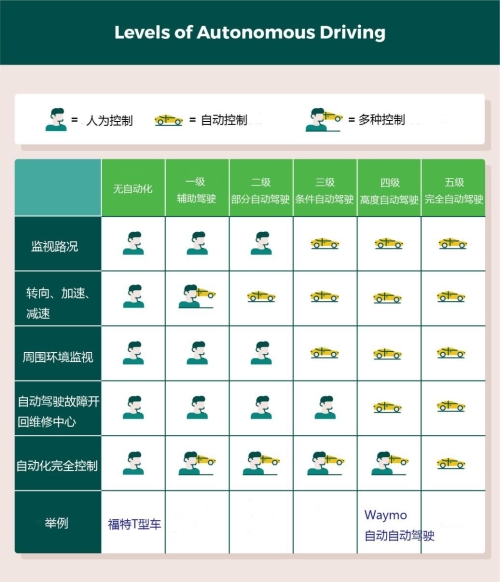 Levels of Autonomous Driving

= 人为控制 = 自动控制 = 多种控制

| | 无自动化 | 一级 辅助驾驶 | 二级 部分自动驾驶 | 三级 条件自动驾驶 | 四级 高度自动驾驶 | 五级 完全自动驾驶 |
|---|---|---|---|---|---|---|
| 监视路况 | | | | | | |
| 转向、加速、减速 | | | | | | |
| 周围环境监视 | | | | | | |
| 自动驾驶故障开回维修中心 | | | | | | |
| 自动化完全控制 | | | | | | |
| 举例 | 福特T型车 | | | | Waymo 自动自动驾驶 | |